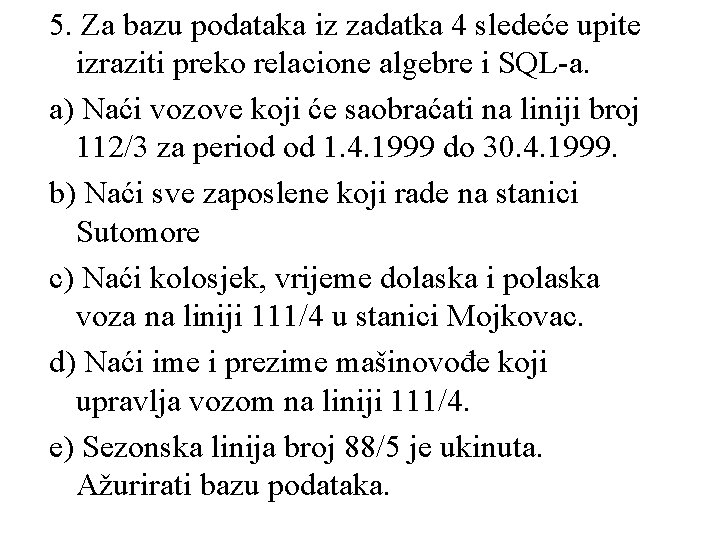 5. Za bazu podataka iz zadatka 4 sledeće upite izraziti preko relacione algebre i SQL-a.

a) Naći vozove koji će saobraćati na liniji broj 112/3 za period od 1.4.1999 do 30.4.1999.

b) Naći sve zaposlene koji rade na stanici Sutomore

c) Naći kolosjek, vrijeme dolaska i polaska voza na liniji 111/4 u stanici Mojkovac.

d) Naći ime i prezime mašinovođe koji upravlja vozom na liniji 111/4.

e) Sezonska linija broj 88/5 je ukinuta. Ažurirati bazu podataka.